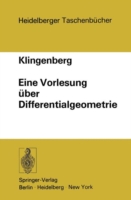 Heidelberger Taschenbücher

Klingenberg

Eine Vorlesung über Differentialgeometrie

Springer-Verlag
Berlin · Heidelberg · New York